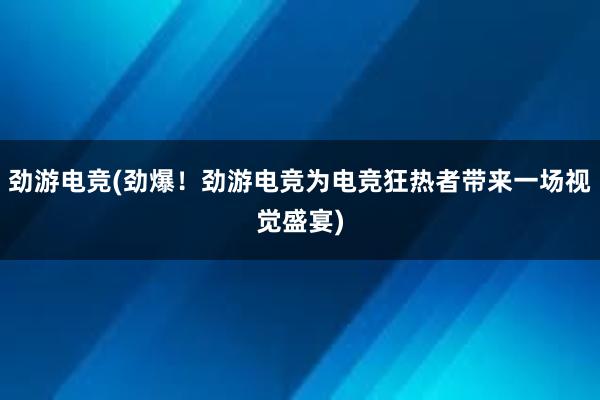 劲游电竞(劲爆！劲游电竞为电竞狂热者带来一场视觉盛宴)